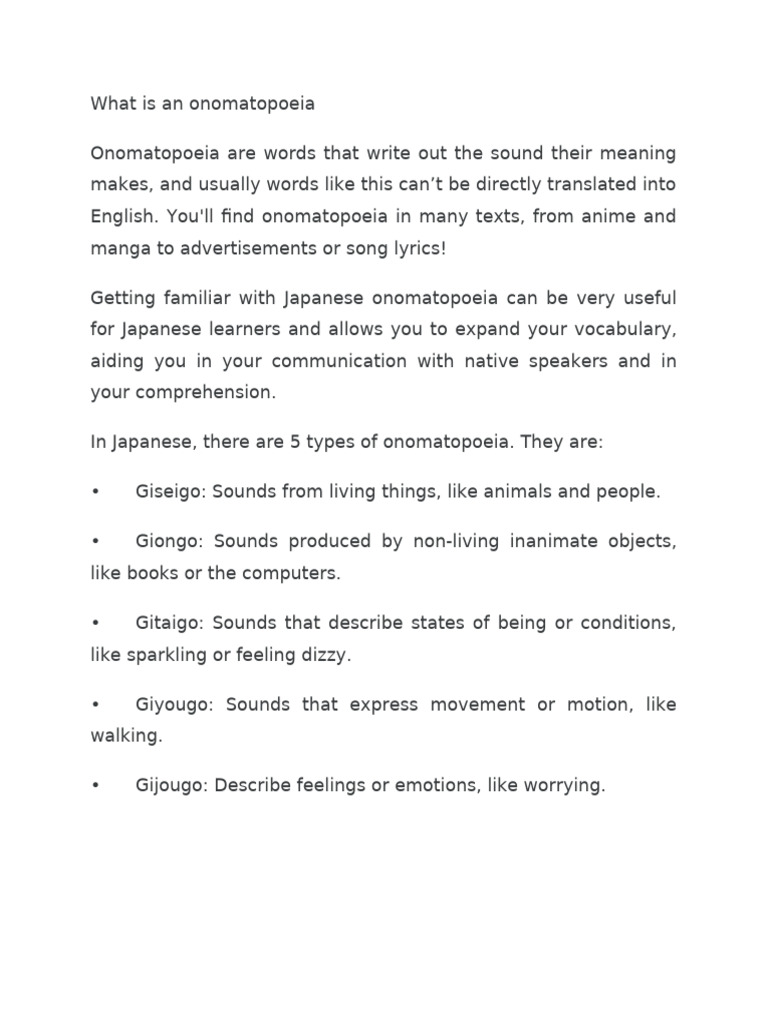 What is an onomatopoeia

Onomatopoeia are words that write out the sound their meaning makes, and usually words like this can’t be directly translated into English. You'll find onomatopoeia in many texts, from anime and manga to advertisements or song lyrics!

Getting familiar with Japanese onomatopoeia can be very useful for Japanese learners and allows you to expand your vocabulary, aiding you in your communication with native speakers and in your comprehension.

In Japanese, there are 5 types of onomatopoeia. They are:

• Giseigo: Sounds from living things, like animals and people.

• Giongo: Sounds produced by non-living inanimate objects, like books or the computers.

• Gitaigo: Sounds that describe states of being or conditions, like sparkling or feeling dizzy.

• Giyougo: Sounds that express movement or motion, like walking.

• Gijougo: Describe feelings or emotions, like worrying.